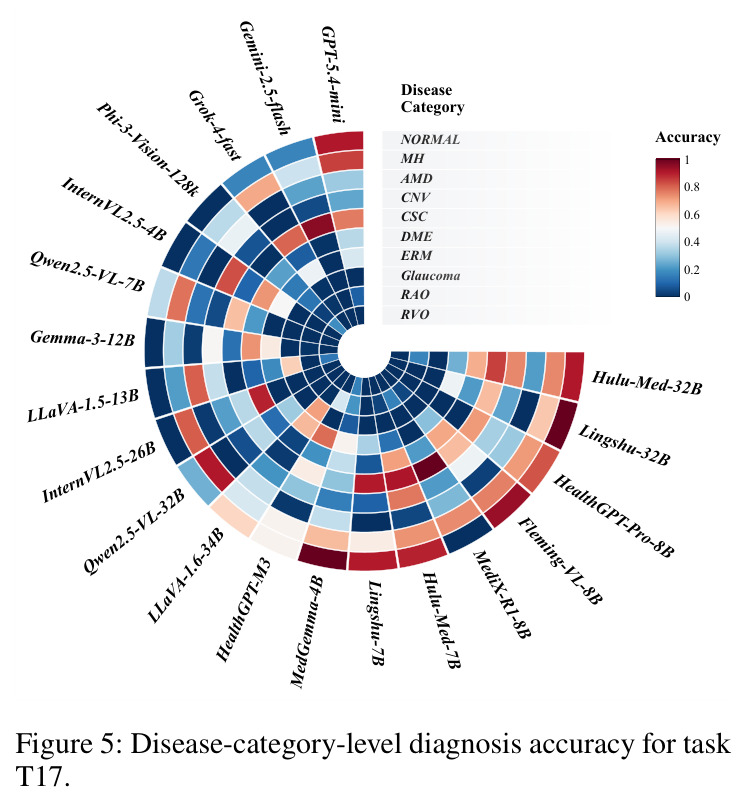 GPT-5.4-mini
Gemini-2.5-flash
Grok-4-fast
Phi-3-Vision-128k
InternVL2.5-4B
Qwen2.5-VL-7B
Gemma-3-12B
LLaVA-1.5-13B
InternVL2.5-26B
Qwen2.5-VL-32B
LLaVA-1.6-34B
HealthGPT-M3
MedGemma-4B
Lingshu-7B
Hulu-Med-7B
MediX-R1-8B
Fleming-VL-8B
HealthGPT-Pro-8B
Lingshu-32B
Hulu-Med-32B

Disease Category
NORMAL
MH
AMD
CNV
CSC
DME
ERM
Glaucoma
RAO
RVO

Accuracy
1
0.8
0.6
0.4
0.2
0

Figure 5: Disease-category-level diagnosis accuracy for task T17.